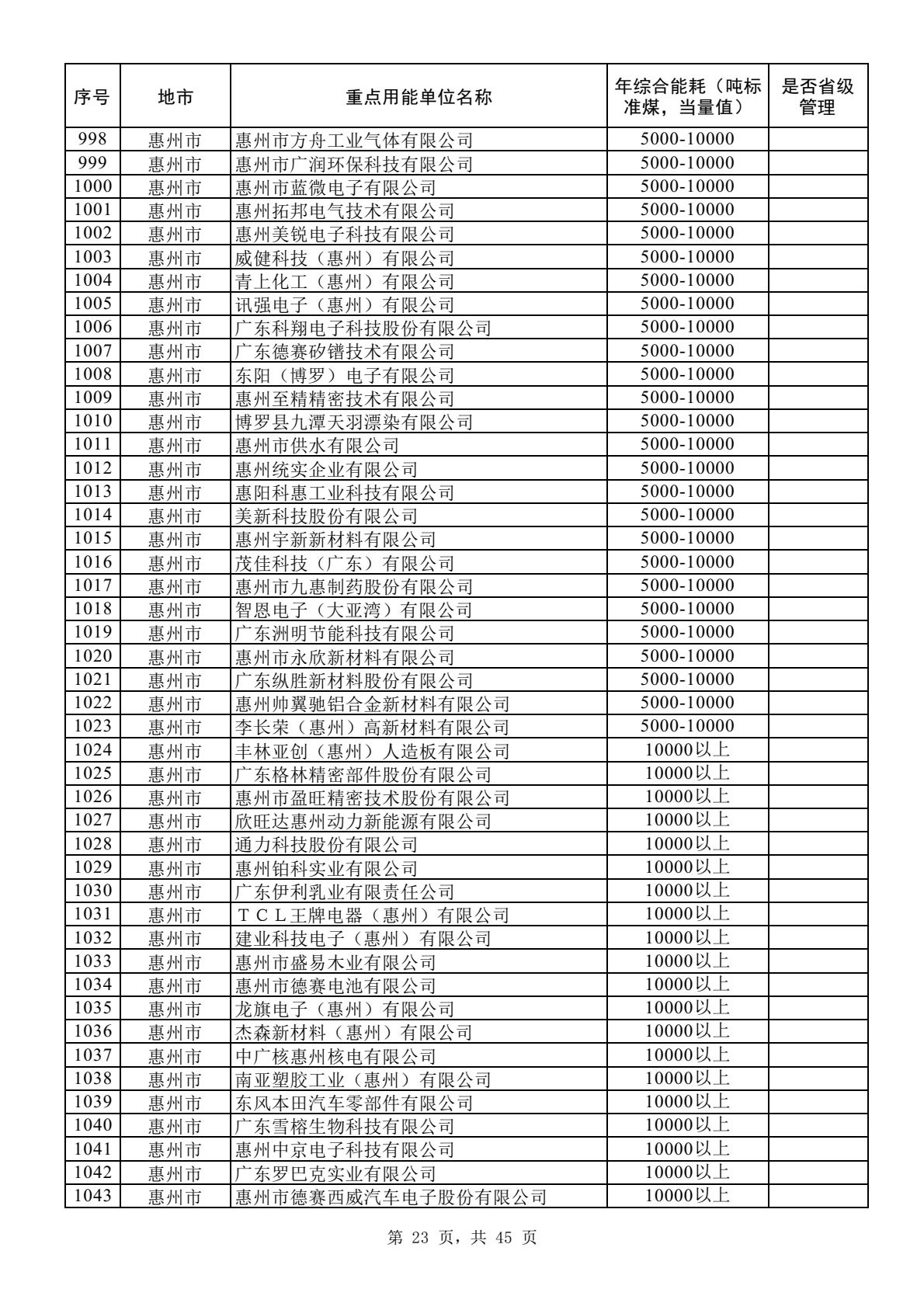 | 序号 | 地市 | 重点用能单位名称 | 年综合能耗（吨标准煤，当量值） | 是否省级管理 |
|---|---|---|---|---|
| 998 | 惠州市 | 惠州市方舟工业气体有限公司 | 5000-10000 | |
| 999 | 惠州市 | 惠州市广润环保科技有限公司 | 5000-10000 | |
| 1000 | 惠州市 | 惠州市蓝微电子有限公司 | 5000-10000 | |
| 1001 | 惠州市 | 惠州拓邦电气技术有限公司 | 5000-10000 | |
| 1002 | 惠州市 | 惠州美锐电子科技有限公司 | 5000-10000 | |
| 1003 | 惠州市 | 威健科技（惠州）有限公司 | 5000-10000 | |
| 1004 | 惠州市 | 青上化工（惠州）有限公司 | 5000-10000 | |
| 1005 | 惠州市 | 讯强电子（惠州）有限公司 | 5000-10000 | |
| 1006 | 惠州市 | 广东科翔电子科技股份有限公司 | 5000-10000 | |
| 1007 | 惠州市 | 广东德赛矽镨技术有限公司 | 5000-10000 | |
| 1008 | 惠州市 | 东阳（博罗）电子有限公司 | 5000-10000 | |
| 1009 | 惠州市 | 惠州至精精密技术有限公司 | 5000-10000 | |
| 1010 | 惠州市 | 博罗县九潭天羽漂染有限公司 | 5000-10000 | |
| 1011 | 惠州市 | 惠州市供水有限公司 | 5000-10000 | |
| 1012 | 惠州市 | 惠州统实企业有限公司 | 5000-10000 | |
| 1013 | 惠州市 | 惠阳科惠工业科技有限公司 | 5000-10000 | |
| 1014 | 惠州市 | 美新科技股份有限公司 | 5000-10000 | |
| 1015 | 惠州市 | 惠州宇新新材料有限公司 | 5000-10000 | |
| 1016 | 惠州市 | 茂佳科技（广东）有限公司 | 5000-10000 | |
| 1017 | 惠州市 | 惠州市九惠制药股份有限公司 | 5000-10000 | |
| 1018 | 惠州市 | 智恩电子（大亚湾）有限公司 | 5000-10000 | |
| 1019 | 惠州市 | 广东洲明节能科技有限公司 | 5000-10000 | |
| 1020 | 惠州市 | 惠州市永欣新材料有限公司 | 5000-10000 | |
| 1021 | 惠州市 | 广东纵胜新材料股份有限公司 | 5000-10000 | |
| 1022 | 惠州市 | 惠州帅翼驰铝合金新材料有限公司 | 5000-10000 | |
| 1023 | 惠州市 | 李长荣（惠州）高新材料有限公司 | 5000-10000 | |
| 1024 | 惠州市 | 丰林亚创（惠州）人造板有限公司 | 10000以上 | |
| 1025 | 惠州市 | 广东格林精密部件股份有限公司 | 10000以上 | |
| 1026 | 惠州市 | 惠州市盈旺精密技术股份有限公司 | 10000以上 | |
| 1027 | 惠州市 | 欣旺达惠州动力新能源有限公司 | 10000以上 | |
| 1028 | 惠州市 | 通力科技股份有限公司 | 10000以上 | |
| 1029 | 惠州市 | 惠州铂科实业有限公司 | 10000以上 | |
| 1030 | 惠州市 | 广东伊利乳业有限责任公司 | 10000以上 | |
| 1031 | 惠州市 | ＴＣＬ王牌电器（惠州）有限公司 | 10000以上 | |
| 1032 | 惠州市 | 建业科技电子（惠州）有限公司 | 10000以上 | |
| 1033 | 惠州市 | 惠州市盛易木业有限公司 | 10000以上 | |
| 1034 | 惠州市 | 惠州市德赛电池有限公司 | 10000以上 | |
| 1035 | 惠州市 | 龙旗电子（惠州）有限公司 | 10000以上 | |
| 1036 | 惠州市 | 杰森新材料（惠州）有限公司 | 10000以上 | |
| 1037 | 惠州市 | 中广核惠州核电有限公司 | 10000以上 | |
| 1038 | 惠州市 | 南亚塑胶工业（惠州）有限公司 | 10000以上 | |
| 1039 | 惠州市 | 东风本田汽车零部件有限公司 | 10000以上 | |
| 1040 | 惠州市 | 广东雪榕生物科技有限公司 | 10000以上 | |
| 1041 | 惠州市 | 惠州中京电子科技有限公司 | 10000以上 | |
| 1042 | 惠州市 | 广东罗巴克实业有限公司 | 10000以上 | |
| 1043 | 惠州市 | 惠州市德赛西威汽车电子股份有限公司 | 10000以上 | |

第 23 页，共 45 页